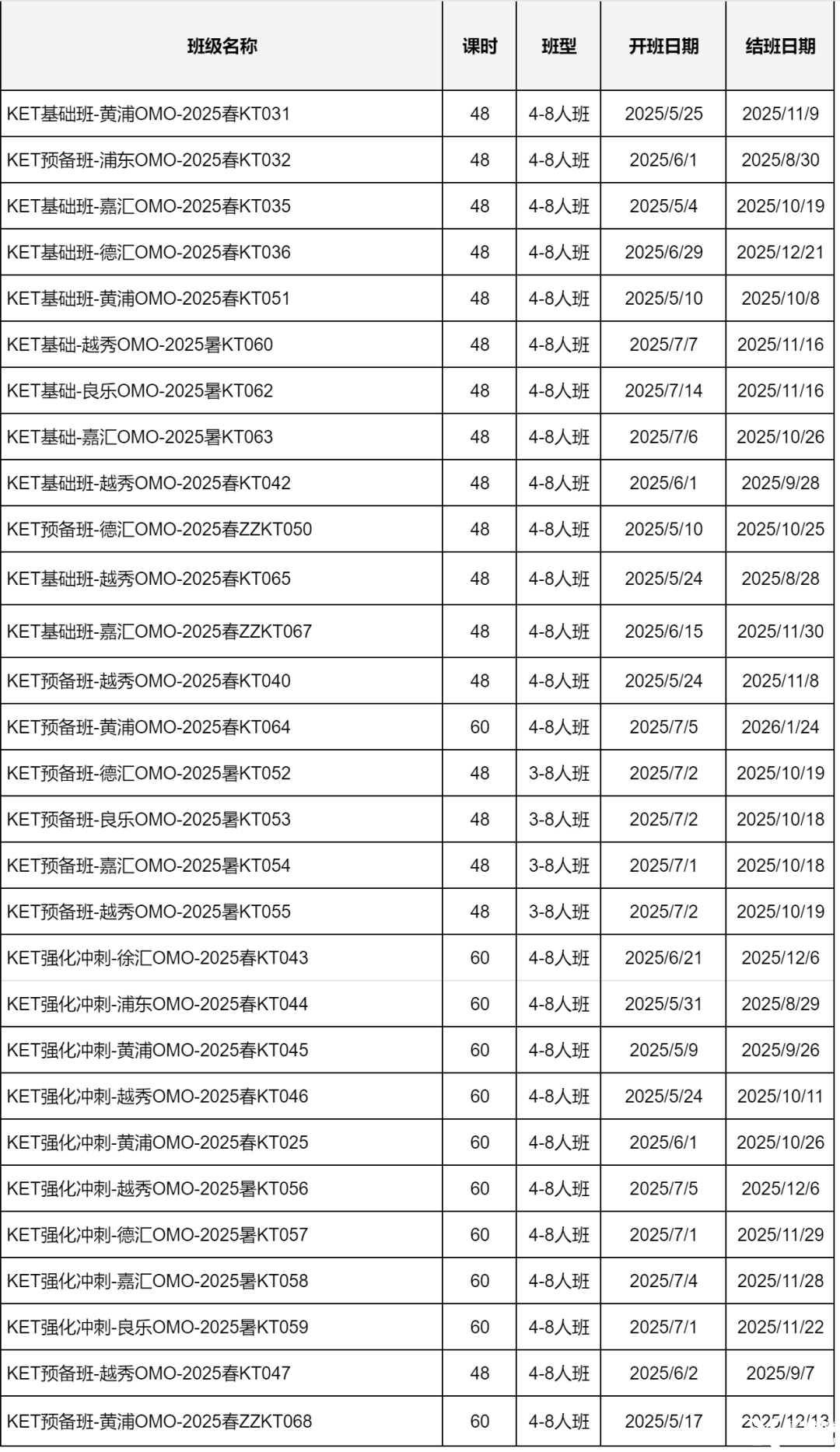 | 班级名称 | 课时 | 班型 | 开班日期 | 结班日期 |
|---|---|---|---|---|
| KET基础班-黄浦OMO-2025春KT031 | 48 | 4-8人班 | 2025/5/25 | 2025/11/9 |
| KET预备班-浦东OMO-2025春KT032 | 48 | 4-8人班 | 2025/6/1 | 2025/8/30 |
| KET基础班-嘉汇OMO-2025春KT035 | 48 | 4-8人班 | 2025/5/4 | 2025/10/19 |
| KET基础班-德汇OMO-2025春KT036 | 48 | 4-8人班 | 2025/6/29 | 2025/12/21 |
| KET基础班-黄浦OMO-2025春KT051 | 48 | 4-8人班 | 2025/5/10 | 2025/10/8 |
| KET基础-越秀OMO-2025暑KT060 | 48 | 4-8人班 | 2025/7/7 | 2025/11/16 |
| KET基础-良乐OMO-2025暑KT062 | 48 | 4-8人班 | 2025/7/14 | 2025/11/16 |
| KET基础-嘉汇OMO-2025暑KT063 | 48 | 4-8人班 | 2025/7/6 | 2025/10/26 |
| KET基础班-越秀OMO-2025春KT042 | 48 | 4-8人班 | 2025/6/1 | 2025/9/28 |
| KET预备班-德汇OMO-2025春ZZKT050 | 48 | 4-8人班 | 2025/5/10 | 2025/10/25 |
| KET基础班-越秀OMO-2025春KT065 | 48 | 4-8人班 | 2025/5/24 | 2025/8/28 |
| KET基础班-嘉汇OMO-2025春ZZKT067 | 48 | 4-8人班 | 2025/6/15 | 2025/11/30 |
| KET预备班-越秀OMO-2025春KT040 | 48 | 4-8人班 | 2025/5/24 | 2025/11/8 |
| KET预备班-黄浦OMO-2025春KT064 | 60 | 4-8人班 | 2025/7/5 | 2026/1/24 |
| KET预备班-德汇OMO-2025暑KT052 | 48 | 3-8人班 | 2025/7/2 | 2025/10/19 |
| KET预备班-良乐OMO-2025暑KT053 | 48 | 3-8人班 | 2025/7/2 | 2025/10/18 |
| KET预备班-嘉汇OMO-2025暑KT054 | 48 | 3-8人班 | 2025/7/1 | 2025/10/18 |
| KET预备班-越秀OMO-2025暑KT055 | 48 | 3-8人班 | 2025/7/2 | 2025/10/19 |
| KET强化冲刺-徐汇OMO-2025春KT043 | 60 | 4-8人班 | 2025/6/21 | 2025/12/6 |
| KET强化冲刺-浦东OMO-2025春KT044 | 60 | 4-8人班 | 2025/5/31 | 2025/8/29 |
| KET强化冲刺-黄浦OMO-2025春KT045 | 60 | 4-8人班 | 2025/5/9 | 2025/9/26 |
| KET强化冲刺-越秀OMO-2025春KT046 | 60 | 4-8人班 | 2025/5/24 | 2025/10/11 |
| KET强化冲刺-黄浦OMO-2025春KT025 | 60 | 4-8人班 | 2025/6/1 | 2025/10/26 |
| KET强化冲刺-越秀OMO-2025暑KT056 | 60 | 4-8人班 | 2025/7/5 | 2025/12/6 |
| KET强化冲刺-德汇OMO-2025暑KT057 | 60 | 4-8人班 | 2025/7/1 | 2025/11/29 |
| KET强化冲刺-嘉汇OMO-2025暑KT058 | 60 | 4-8人班 | 2025/7/4 | 2025/11/28 |
| KET强化冲刺-良乐OMO-2025暑KT059 | 60 | 4-8人班 | 2025/7/1 | 2025/11/22 |
| KET预备班-越秀OMO-2025春KT047 | 48 | 4-8人班 | 2025/6/2 | 2025/9/7 |
| KET预备班-黄浦OMO-2025春ZZKT068 | 60 | 4-8人班 | 2025/5/17 | 2025/12/13 |